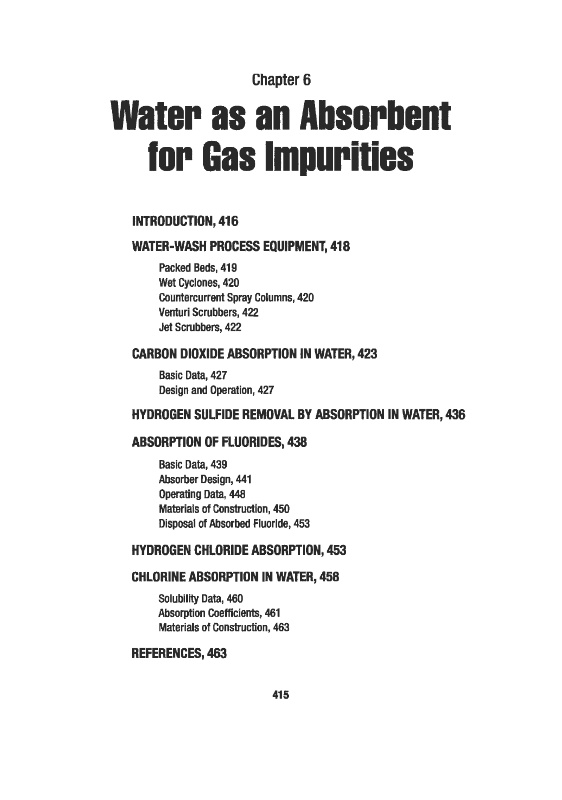 Chapter 6

Water as an Absorbent for Gas Impurities

INTRODUCTION, 416

WATER-WASH PROCESS EQUIPMENT, 418

Packed Beds, 419
Wet Cyclones, 420
Countercurrent Spray Columns, 420
Venturi Scrubbers, 422
Jet Scrubbers, 422

CARBON DIOXIDE ABSORPTION IN WATER, 423

Basic Data, 427
Design and Operation, 427

HYDROGEN SULFIDE REMOVAL BY ABSORPTION IN WATER, 436

ABSORPTION OF FLUORIDES, 438

Basic Data, 439
Absorber Design, 441
Operating Data, 448
Materials of Construction, 450
Disposal of Absorbed Fluoride, 453

HYDROGEN CHLORIDE ABSORPTION, 453

CHLORINE ABSORPTION IN WATER, 458

Solubility Data, 460
Absorption Coefficients, 461
Materials of Construction, 463

REFERENCES, 463

415